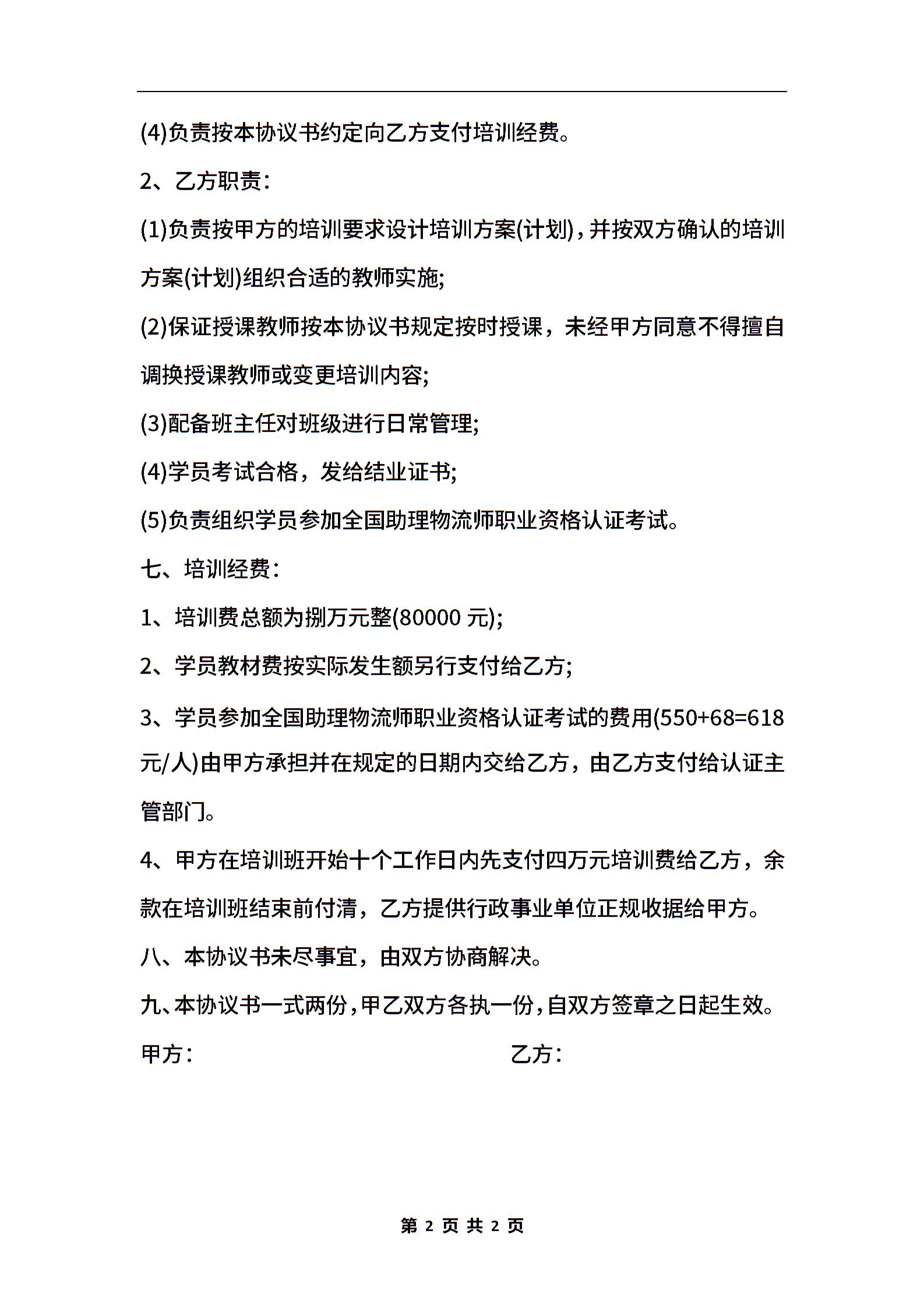 (4)负责按本协议书约定向乙方支付培训经费。

2、乙方职责：

(1)负责按甲方的培训要求设计培训方案(计划)，并按双方确认的培训方案(计划)组织合适的教师实施;

(2)保证授课教师按本协议书规定按时授课，未经甲方同意不得擅自调换授课教师或变更培训内容;

(3)配备班主任对班级进行日常管理;

(4)学员考试合格，发给结业证书;

(5)负责组织学员参加全国助理物流师职业资格认证考试。

七、培训经费：

1、培训费总额为捌万元整(80000 元);

2、学员教材费按实际发生额另行支付给乙方;

3、学员参加全国助理物流师职业资格认证考试的费用(550+68=618 元/人)由甲方承担并在规定的日期内交给乙方，由乙方支付给认证主管部门。

4、甲方在培训班开始十个工作日内先支付四万元培训费给乙方，余款在培训班结束前付清，乙方提供行政事业单位正规收据给甲方。

八、本协议书未尽事宜，由双方协商解决。

九、本协议书一式两份，甲乙双方各执一份，自双方签章之日起生效。

甲方：

乙方：

第 2 页 共 2 页